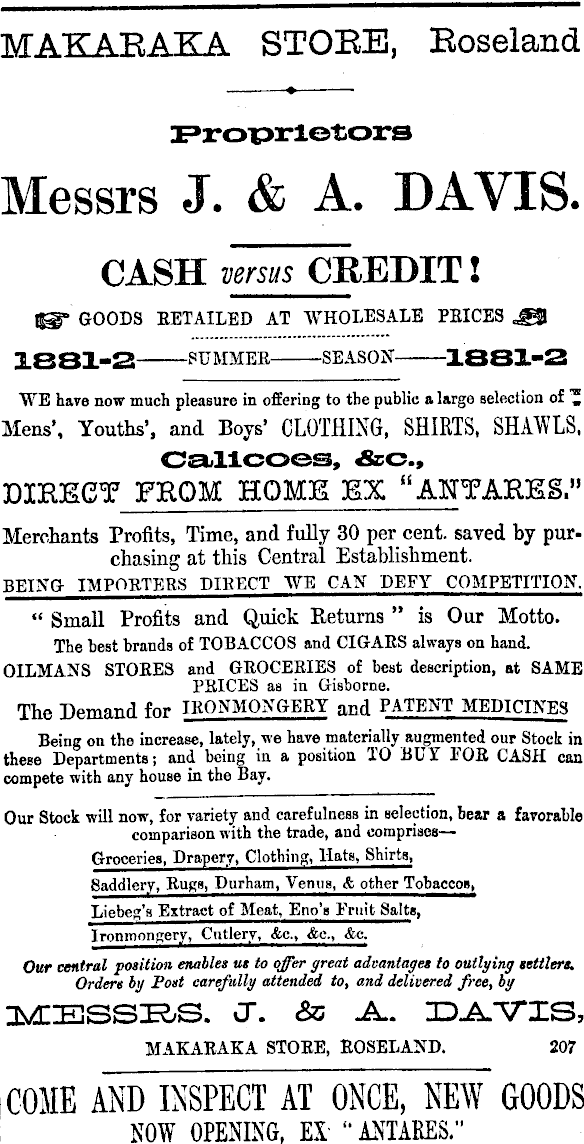 MAKARAKA STORE, Roseland

Proprietors

Messrs J. & A. DAVIS.

CASH versus CREDIT!

GOODS RETAILED AT WHOLESALE PRICES

1881-2——SUMMER——SEASON——1881-2

WE have now much pleasure in offering to the public a large selection of Mens', Youths', and Boys' CLOTHING, SHIRTS, SHAWLS,

Calicoes, &c.,

DIRECT FROM HOME EX "ANTARES."

Merchants Profits, Time, and fully 30 per cent. saved by purchasing at this Central Establishment.

BEING IMPORTERS DIRECT WE CAN DEFY COMPETITION.

"Small Profits and Quick Returns" is Our Motto.

The best brands of TOBACCOS and CIGARS always on hand.

OILMANS STORES and GROCERIES of best description, at SAME PRICES as in Gisborne.

The Demand for IRONMONGERY and PATENT MEDICINES

Being on the increase, lately, we have materially augmented our Stock in these Departments; and being in a position TO BUY FOR CASH can compete with any house in the Bay.

Our Stock will now, for variety and carefulness in selection, bear a favorable comparison with the trade, and comprises—

Groceries, Drapery, Clothing, Hats, Shirts,

Saddlery, Rugs, Durham, Venus, & other Tobaccos,

Liebeg's Extract of Meat, Eno's Fruit Salts,

Ironmongery, Cutlery, &c., &c., &c.

Our central position enables us to offer great advantages to outlying settlers. Orders by Post carefully attended to, and delivered free, by

MESSRS. J. & A. DAVIS,

MAKARAKA STORE, ROSELAND. 207

COME AND INSPECT AT ONCE, NEW GOODS NOW OPENING, EX "ANTARES."